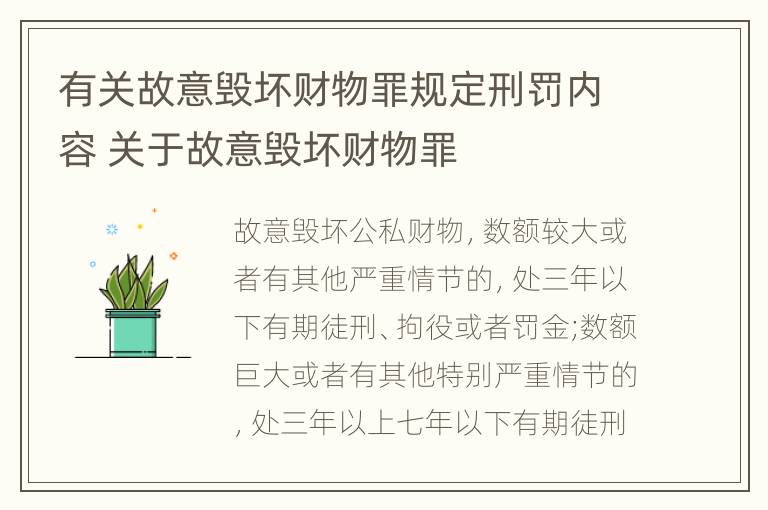 有关故意毁坏财物罪规定刑罚内容 关于故意毁坏财物罪

故意毁坏公私财物, 数额较大或者有其他严重情节的, 处三年以下有期徒刑、拘役或者罚金;数额巨大或者有其他特别严重情节的, 处三年以上七年以下有期徒刑